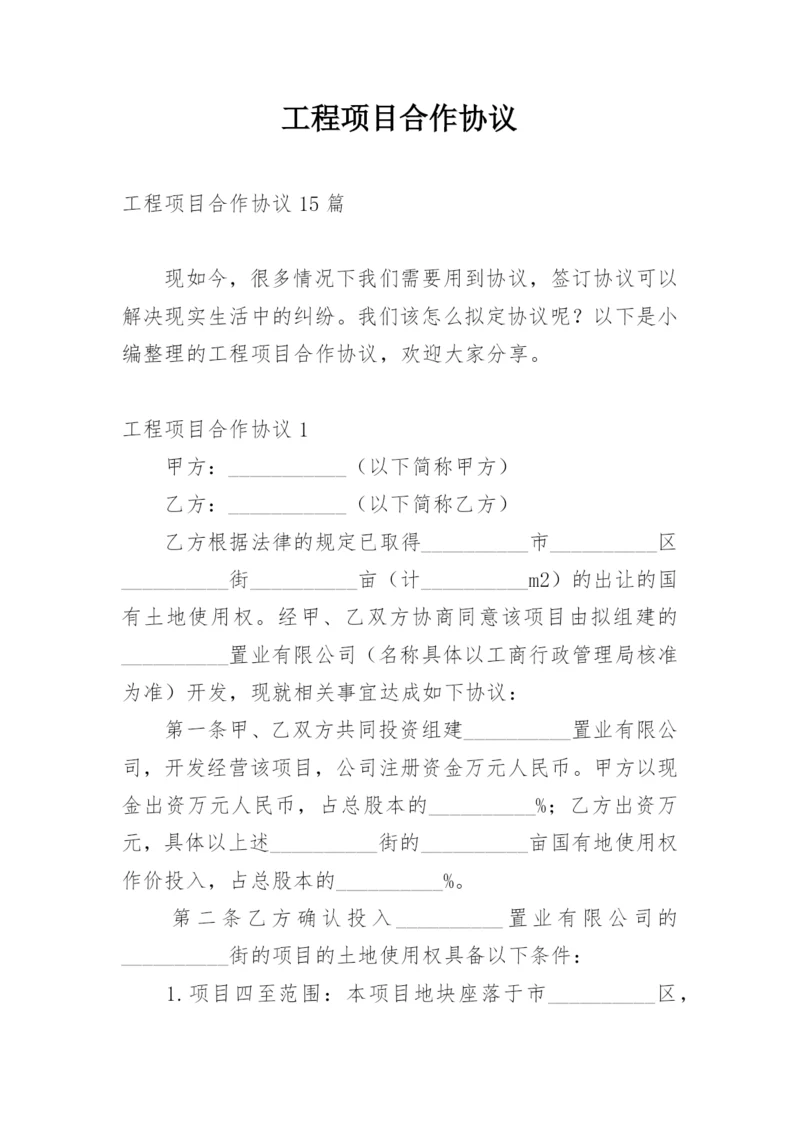 工程项目合作协议

工程项目合作协议15篇

现如今，很多情况下我们需要用到协议，签订协议可以解决现实生活中的纠纷。我们该怎么拟定协议呢？以下是小编整理的工程项目合作协议，欢迎大家分享。

工程项目合作协议1

甲方：___________（以下简称甲方）

乙方：___________（以下简称乙方）

乙方根据法律的规定已取得__________市__________区__________街__________亩（计__________m2）的出让的国有土地使用权。经甲、乙双方协商同意该项目由拟组建的__________置业有限公司（名称具体以工商行政管理局核准为准）开发，现就相关事宜达成如下协议：

第一条甲、乙双方共同投资组建__________置业有限公司，开发经营该项目，公司注册资金万元人民币。甲方以现金出资万元人民币，占总股本的__________%；乙方出资万元，具体以上述__________街的__________亩国有地使用权作价投入，占总股本的__________%。

第二条乙方确认投入__________置业有限公司的__________街的项目的土地使用权具备以下条件：

1.项目四至范围：本项目地块座落于市__________区，